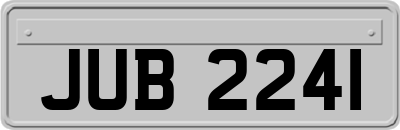 JUB 2241